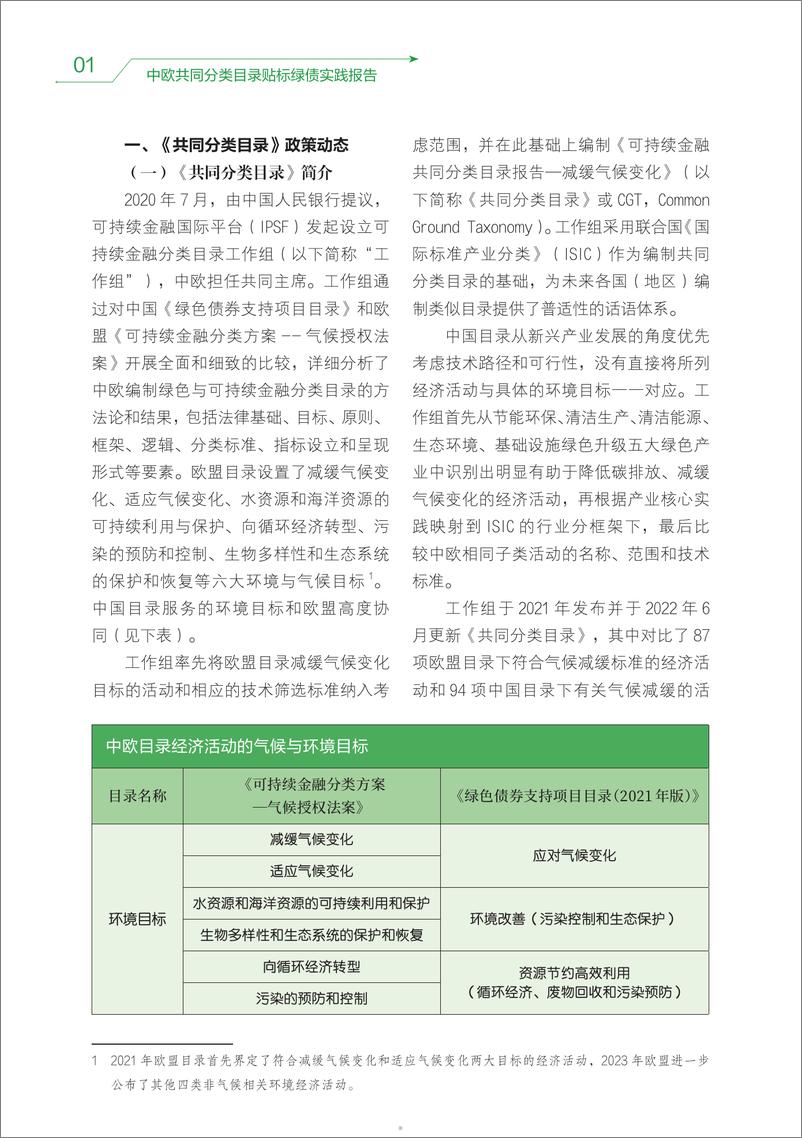 01 中欧共同分类目录贴标绿债实践报告

一、《共同分类目录》政策动态

（一）《共同分类目录》简介

2020 年 7 月，由中国人民银行提议，可持续金融国际平台（IPSF）发起设立可持续金融分类目录工作组（以下简称“工作组”），中欧担任共同主席。工作组通过对中国《绿色债券支持项目目录》和欧盟《可持续金融分类方案 -- 气候授权法案》开展全面和细致的比较，详细分析了中欧编制绿色与可持续金融分类目录的方法论和结果，包括法律基础、目标、原则、框架、逻辑、分类标准、指标设立和呈现形式等要素。欧盟目录设置了减缓气候变化、适应气候变化、水资源和海洋资源的可持续利用与保护、向循环经济转型、污染的预防和控制、生物多样性和生态系统的保护和恢复等六大环境与气候目标 $^1$。中国目录服务的环境目标和欧盟高度协同（见下表）。

工作组率先将欧盟目录减缓气候变化目标的活动和相应的技术筛选标准纳入考虑范围，并在此基础上编制《可持续金融共同分类目录报告—减缓气候变化》（以下简称《共同分类目录》或 CGT，Common Ground Taxonomy）。工作组采用联合国《国际标准产业分类》（ISIC）作为编制共同分类目录的基础，为未来各国（地区）编制类似目录提供了普适性的话语体系。

中国目录从新兴产业发展的角度优先考虑技术路径和可行性，没有直接将所列经济活动与具体的环境目标一一对应。工作组首先从节能环保、清洁生产、清洁能源、生态环境、基础设施绿色升级五大绿色产业中识别出明显有助于降低碳排放、减缓气候变化的经济活动，再根据产业核心实践映射到 ISIC 的行业分框架下，最后比较中欧相同子类活动的名称、范围和技术标准。

工作组于 2021 年发布并于 2022 年 6 月更新《共同分类目录》，其中对比了 87 项欧盟目录下符合气候减缓标准的经济活动和 94 项中国目录下有关气候减缓的活

中欧目录经济活动的气候与环境目标

| 目录名称 | 《可持续金融分类方案—气候授权法案》 | 《绿色债券支持项目目录(2021 年版)》 |
|---|---|---|
| 环境目标 | 减缓气候变化 | 应对气候变化 |
| | 适应气候变化 | |
| | 水资源和海洋资源的可持续利用和保护 | 环境改善（污染控制和生态保护） |
| | 生物多样性和生态系统的保护和恢复 | |
| | 向循环经济转型 | 资源节约高效利用（循环经济、废物回收和污染预防） |
| | 污染的预防和控制 | |

1 2021 年欧盟目录首先界定了符合减缓气候变化和适应气候变化两大目标的经济活动，2023 年欧盟进一步公布了其他四类非气候相关环境经济活动。